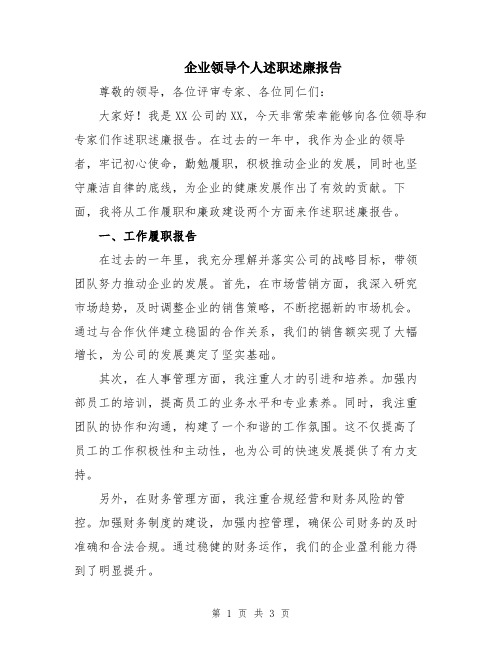 企业领导个人述职述廉报告

尊敬的领导，各位评审专家、各位同仁们：

大家好！我是XX公司的XX，今天非常荣幸能够向各位领导和专家们作述职述廉报告。在过去的一年中，我作为企业的领导者，牢记初心使命，勤勉履职，积极推动企业的发展，同时也坚守廉洁自律的底线，为企业的健康发展作出了有效的贡献。下面，我将从工作履职和廉政建设两个方面来作述职述廉报告。

一、工作履职报告

在过去的一年里，我充分理解并落实公司的战略目标，带领团队努力推动企业的发展。首先，在市场营销方面，我深入研究市场趋势，及时调整企业的销售策略，不断挖掘新的市场机会。通过与合作伙伴建立稳固的合作关系，我们的销售额实现了大幅增长，为公司的发展奠定了坚实基础。

其次，在人事管理方面，我注重人才的引进和培养。加强内部员工的培训，提高员工的业务水平和专业素养。同时，我注重团队的协作和沟通，构建了一个和谐的工作氛围。这不仅提高了员工的工作积极性和主动性，也为公司的快速发展提供了有力支持。

另外，在财务管理方面，我注重合规经营和财务风险的管控。加强财务制度的建设，加强内控管理，确保公司财务的及时准确和合法合规。通过稳健的财务运作，我们的企业盈利能力得到了明显提升。

第 1 页 共 3 页